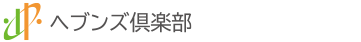 ヘブンズ倶楽部